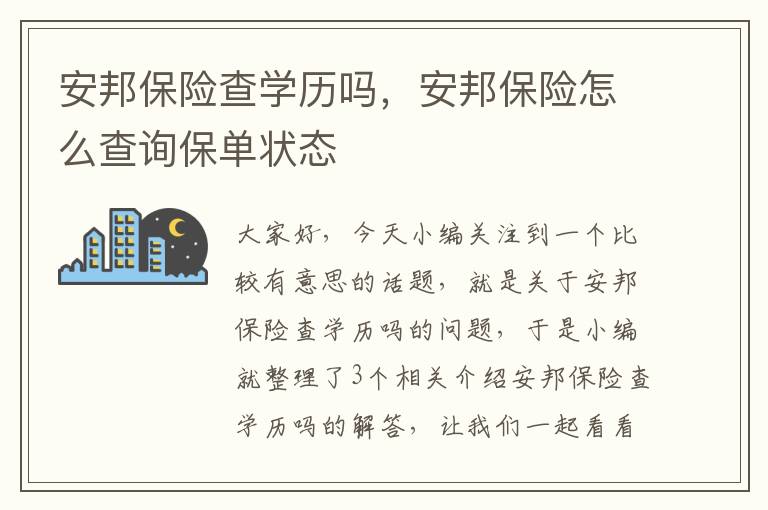 安邦保险查学历吗，安邦保险怎么查询保单状态

大家好，今天小编关注到一个比较有意思的话题，就是关于安邦保险查学历吗的问题，于是小编就整理了3个相关介绍安邦保险查学历吗的解答，让我们一起看看